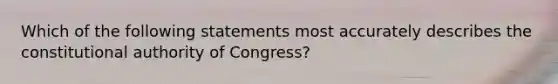 Which of the following statements most accurately describes the constitutional authority of Congress?